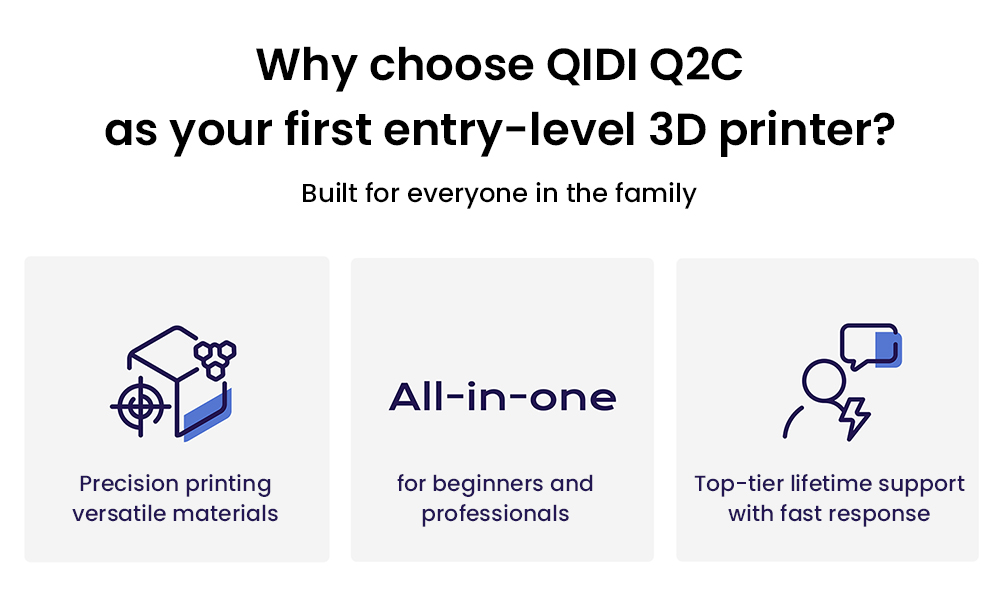 Why choose QIDI Q2C as your first entry-level 3D printer?

Built for everyone in the family

Precision printing versatile materials

All-in-one

for beginners and professionals

Top-tier lifetime support with fast response